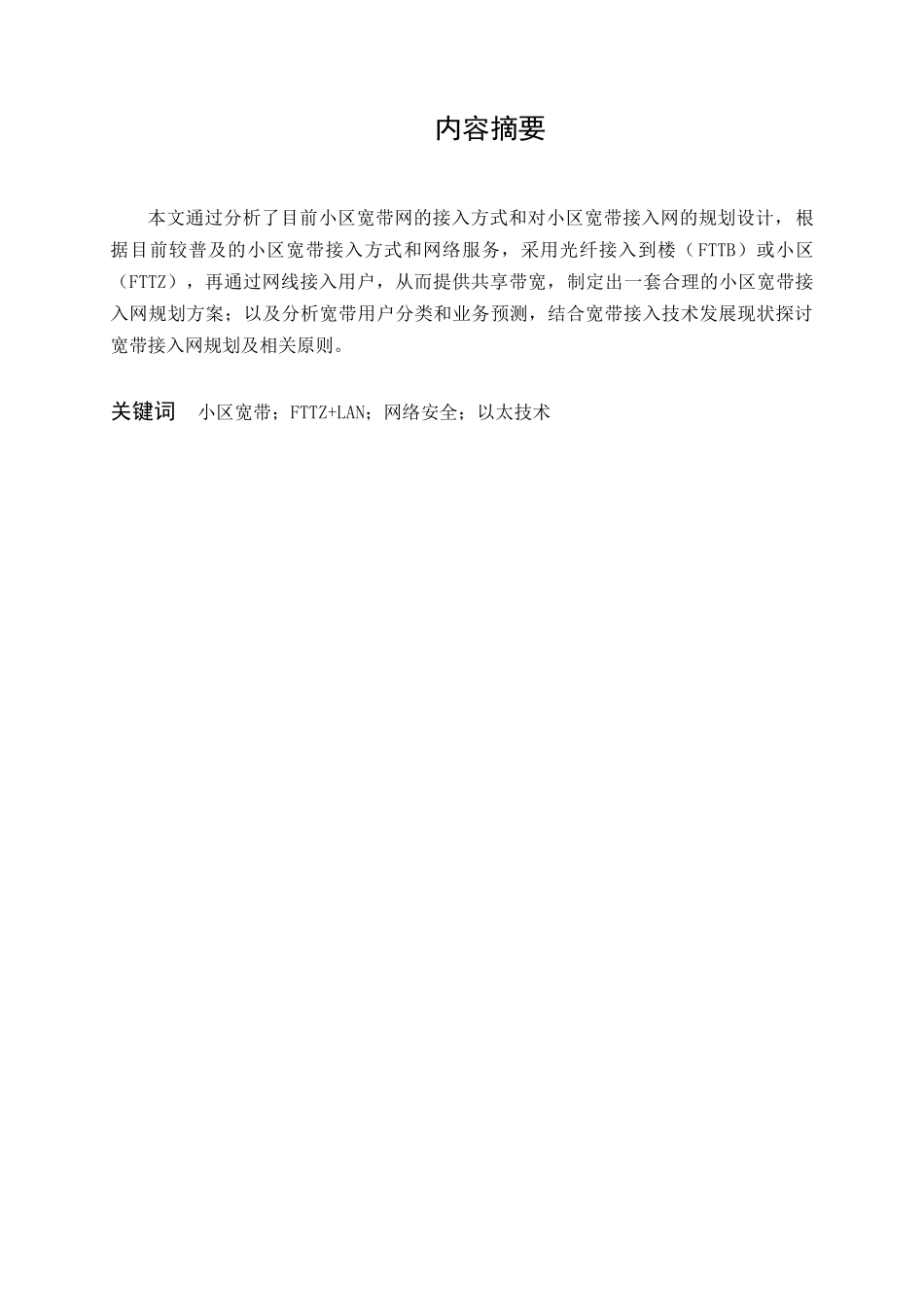 内容摘要

本文通过分析了目前小区宽带网的接入方式和对小区宽带接入网的规划设计，根据目前较普及的小区宽带接入方式和网络服务，采用光纤接入到楼（FTTB）或小区（FTTZ），再通过网线接入用户，从而提供共享带宽，制定出一套合理的小区宽带接入网规划方案；以及分析宽带用户分类和业务预测，结合宽带接入技术发展现状探讨宽带接入网规划及相关原则。

关键词 小区宽带；FTTZ+LAN；网络安全；以太技术